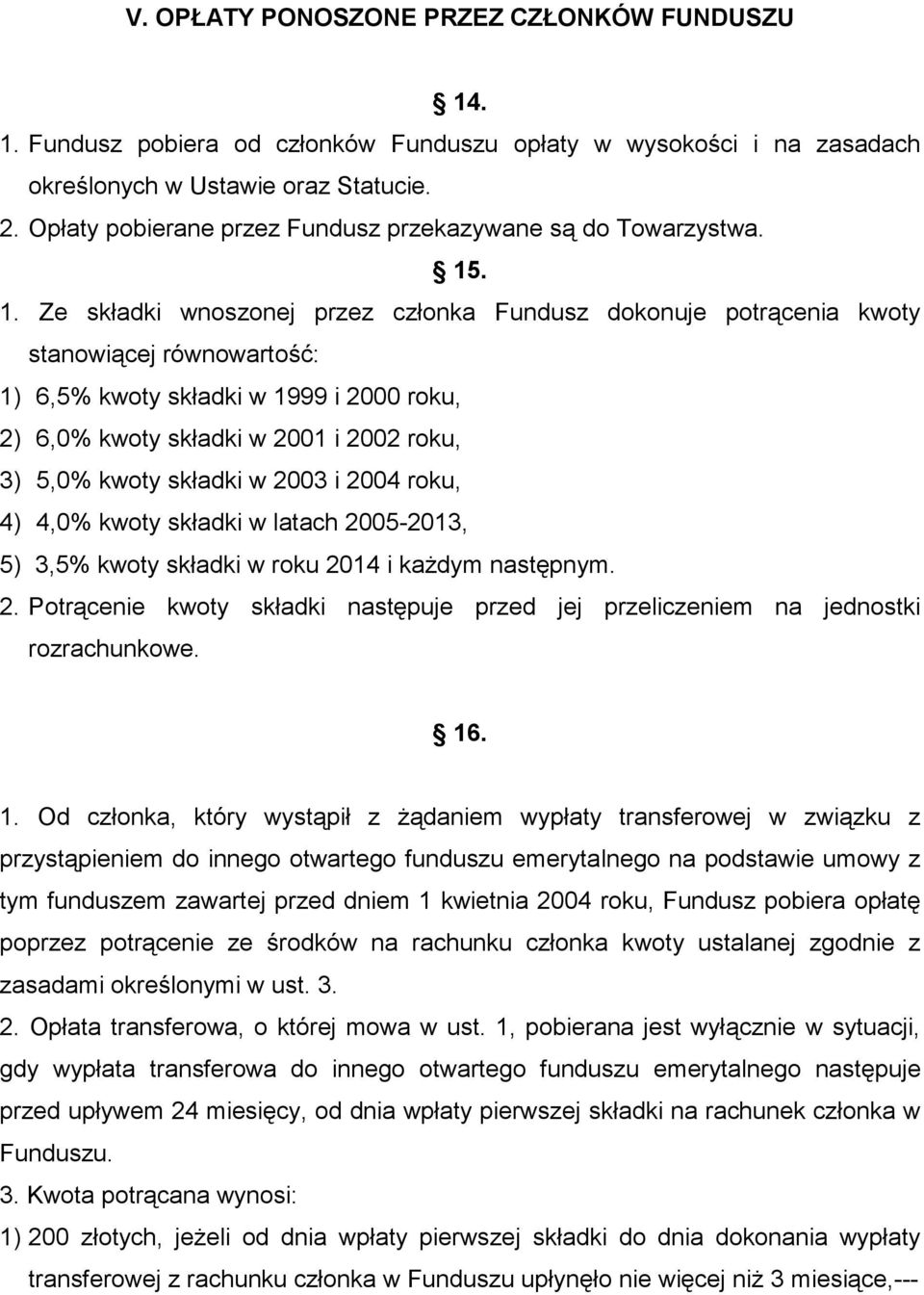 V. OPŁATY PONOSZONE PRZEZ CZŁONKÓW FUNDUSZU

14.

1. Fundusz pobiera od członków Funduszu opłaty w wysokości i na zasadach określonych w Ustawie oraz Statucie.

2. Opłaty pobierane przez Fundusz przekazywane są do Towarzystwa.

15.

1. Ze składki wnoszonej przez członka Fundusz dokonuje potrącenia kwoty stanowiącej równowartość:

1) 6,5% kwoty składki w 1999 i 2000 roku,

2) 6,0% kwoty składki w 2001 i 2002 roku,

3) 5,0% kwoty składki w 2003 i 2004 roku,

4) 4,0% kwoty składki w latach 2005-2013,

5) 3,5% kwoty składki w roku 2014 i każdym następnym.

2. Potrącenie kwoty składki następuje przed jej przeliczeniem na jednostki rozrachunkowe.

16.

1. Od członka, który wystąpił z żądaniem wypłaty transferowej w związku z przystąpieniem do innego otwartego funduszu emerytalnego na podstawie umowy z tym funduszem zawartej przed dniem 1 kwietnia 2004 roku, Fundusz pobiera opłatę poprzez potrącenie ze środków na rachunku członka kwoty ustalanej zgodnie z zasadami określonymi w ust. 3.

2. Opłata transferowa, o której mowa w ust. 1, pobierana jest wyłącznie w sytuacji, gdy wypłata transferowa do innego otwartego funduszu emerytalnego następuje przed upływem 24 miesięcy, od dnia wpłaty pierwszej składki na rachunek członka w Funduszu.

3. Kwota potrącana wynosi:

1) 200 złotych, jeżeli od dnia wpłaty pierwszej składki do dnia dokonania wypłaty transferowej z rachunku członka w Funduszu upłynęło nie więcej niż 3 miesiące,---